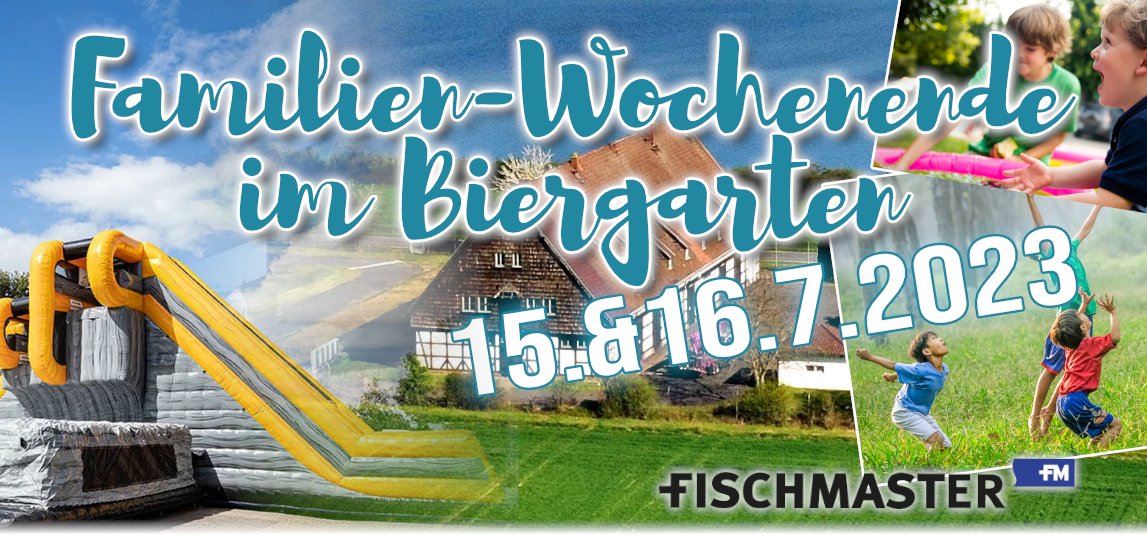 Familien-Wochenende im Biergarten

15.&16.7.2023

FISCHMASTER FM